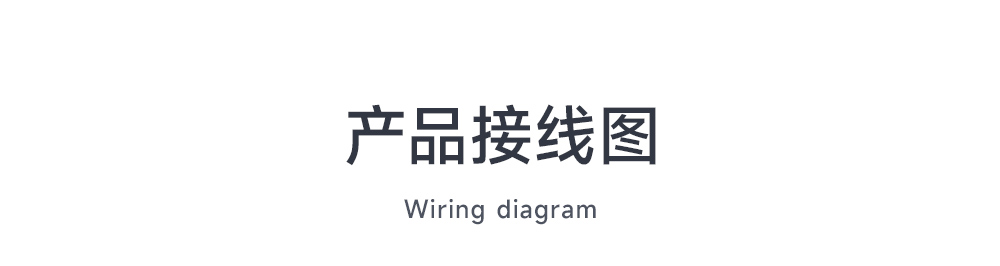 产品接线图

Wiring diagram